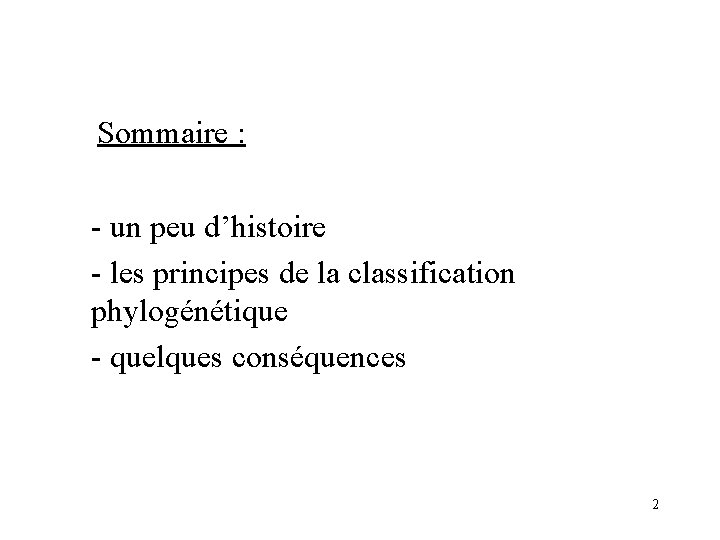 Sommaire :

- un peu d’histoire

- les principes de la classification phylogénétique

- quelques conséquences

2